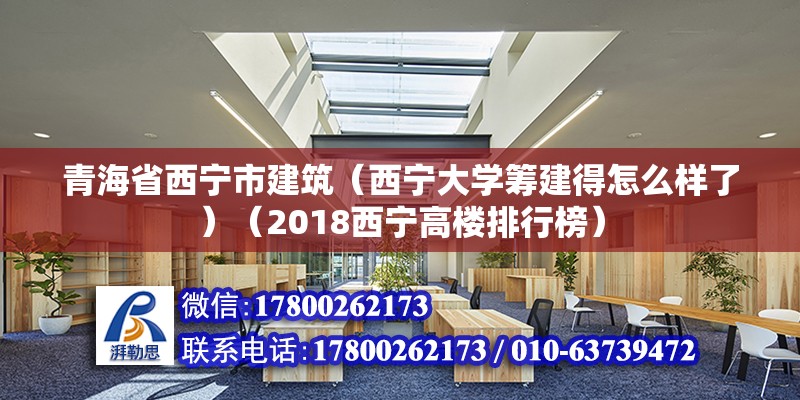 青海省西宁市建筑（西宁大学筹建得怎么样了）（2018西宁高楼排行榜）

湃勒思

微信:17800262173

联系电话:17800262173 / 010-63739472